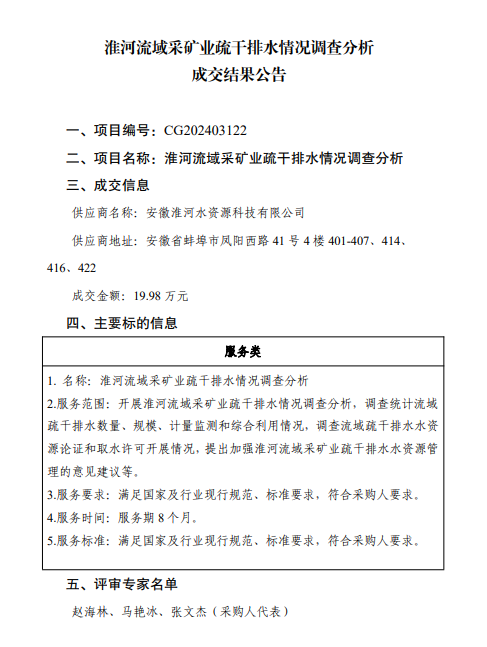 淮河流域采矿业疏干排水情况调查分析
成交结果公告

一、项目编号：CG202403122

二、项目名称：淮河流域采矿业疏干排水情况调查分析

三、成交信息

供应商名称：安徽淮河水资源科技有限公司

供应商地址：安徽省蚌埠市凤阳西路 41 号 4 楼 401-407、414、416、422

成交金额：19.98 万元

四、主要标的信息

| 服务类 |
|---|
| 1. 名称：淮河流域采矿业疏干排水情况调查分析<br>2.服务范围：开展淮河流域采矿业疏干排水情况调查分析，调查统计流域疏干排水数量、规模、计量监测和综合利用情况，调查流域疏干排水水资源论证和取水许可开展情况，提出加强淮河流域采矿业疏干排水水资源管理的意见建议等。<br>3.服务要求：满足国家及行业现行规范、标准要求，符合采购人要求。<br>4.服务时间：服务期 8 个月。<br>5.服务标准：满足国家及行业现行规范、标准要求，符合采购人要求。 |

五、评审专家名单

赵海林、马艳冰、张文杰（采购人代表）